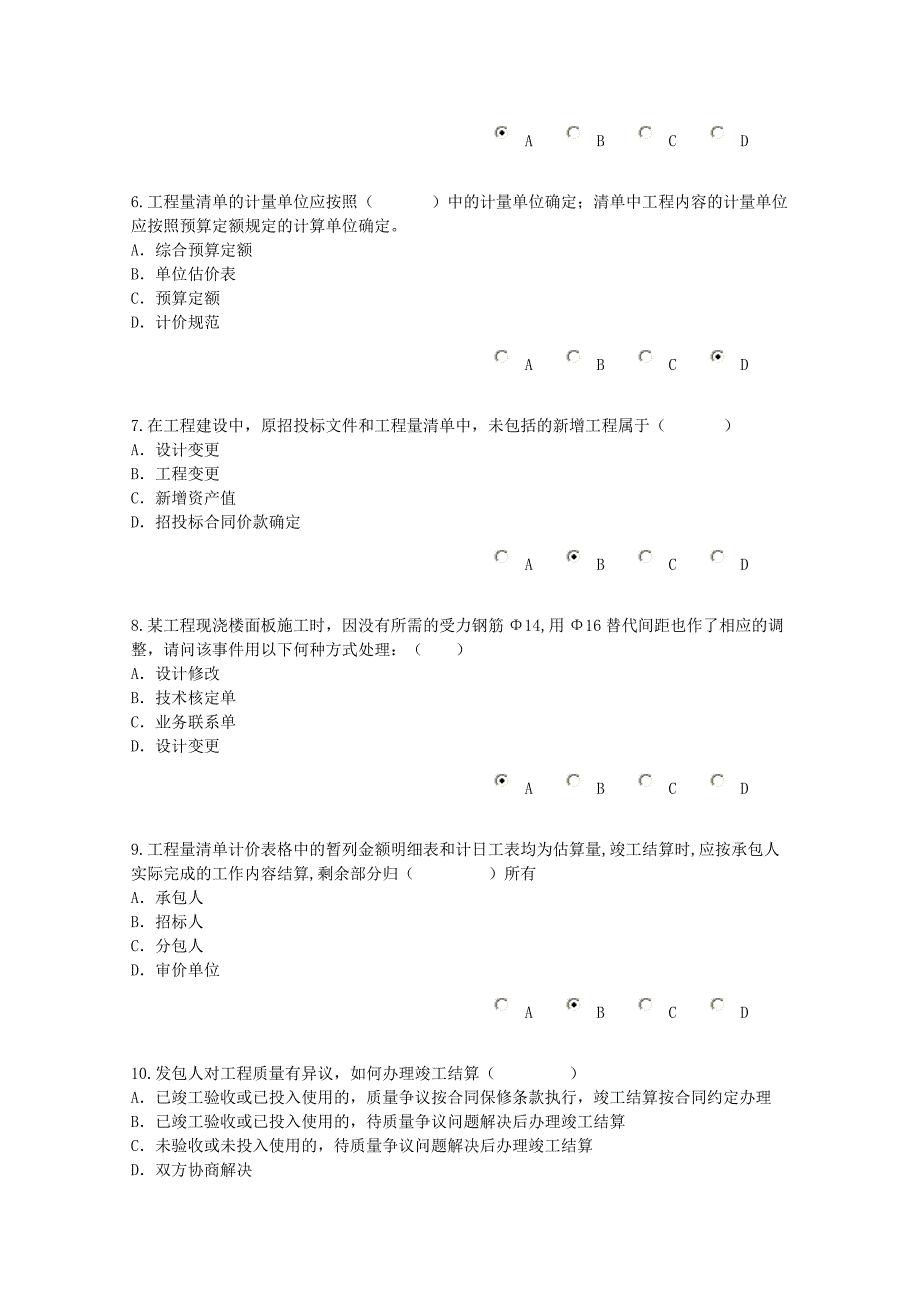 A B C D

6.工程量清单的计量单位应按照（　　　）中的计量单位确定；清单中工程内容的计量单位应按照预算定额规定的计算单位确定。
A. 综合预算定额
B. 单位估价表
C. 预算定额
D. 计价规范

A B C D

7.在工程建设中，原招投标文件和工程量清单中，未包括的新增工程属于（　　　）
A. 设计变更
B. 工程变更
C. 新增资产值
D. 招投标合同价款确定

A B C D

8.某工程现浇楼面板施工时，因没有所需的受力钢筋 Φ14,用 Φ16 替代间距也作了相应的调整，请问该事件用以下何种方式处理：（　　）
A. 设计修改
B. 技术核定单
C. 业务联系单
D. 设计变更

A B C D

9.工程量清单计价表格中的暂列金额明细表和计日工表均为估算量,竣工结算时,应按承包人实际完成的工作内容结算,剩余部分归（　　　　）所有
A. 承包人
B. 招标人
C. 分包人
D. 审价单位

A B C D

10.发包人对工程质量有异议，如何办理竣工结算（　　　　）
A. 已竣工验收或已投入使用的，质量争议按合同保修条款执行，竣工结算按合同约定办理
B. 已竣工验收或已投入使用的，待质量争议问题解决后办理竣工结算
C. 未验收或未投入使用的，待质量争议问题解决后办理竣工结算
D. 双方协商解决